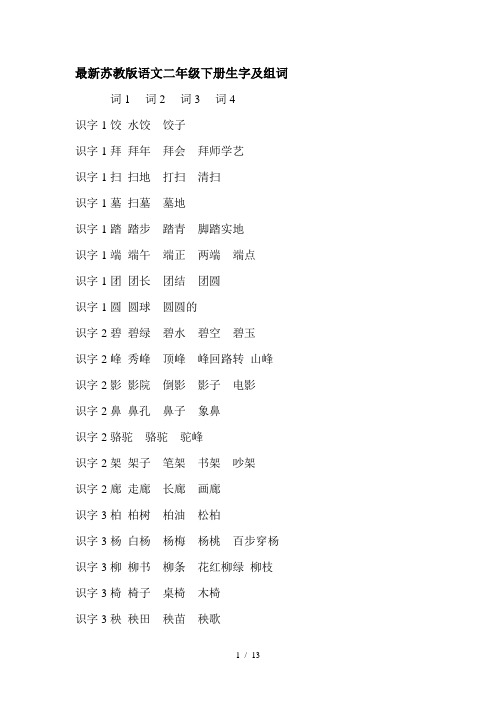 最新苏教版语文二年级下册生字及组词

词 1　词 2　词 3　词 4

识字 1 饺 水饺　饺子

识字 1 拜 拜年　拜会　拜师学艺

识字 1 扫 扫地　打扫　清扫

识字 1 墓 扫墓　墓地

识字 1 踏 踏步　踏青　脚踏实地

识字 1 端 端午　端正　两端　端点

识字 1 团 团长　团结　团圆

识字 1 圆 圆球　圆圆的

识字 2 碧 碧绿　碧水　碧空　碧玉

识字 2 峰 秀峰　顶峰　峰回路转 山峰

识字 2 影 影院　倒影　影子　电影

识字 2 鼻 鼻孔　鼻子　象鼻

识字 2 骆驼　骆驼　驼峰

识字 2 架 架子　笔架　书架　吵架

识字 2 廊 走廊　长廊　画廊

识字 3 柏 柏树　柏油　松柏

识字 3 杨 白杨　杨梅　杨桃　百步穿杨

识字 3 柳 柳书　柳条　花红柳绿 柳枝

识字 3 椅 椅子　桌椅　木椅

识字 3 秧 秧田　秧苗　秧歌

1 / 13